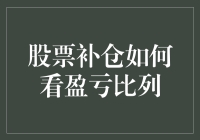 股票补仓如何看盈亏比列